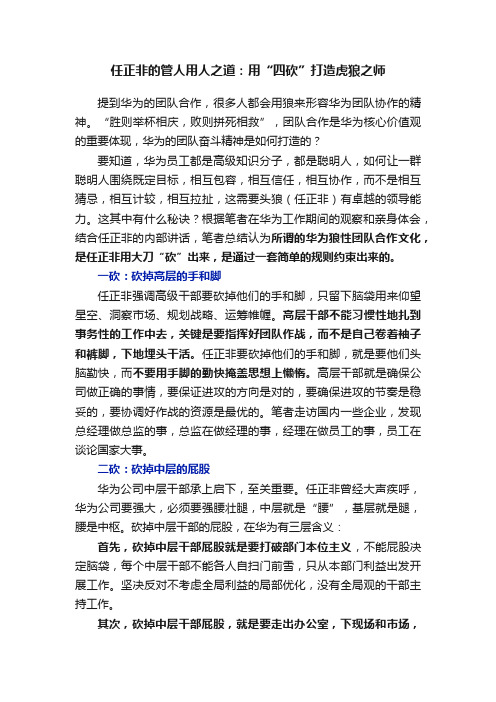 任正非的管人用人之道：用“四砍”打造虎狼之师

提到华为的团队合作，很多人都会用狼来形容华为团队协作的精神。“胜则举杯相庆，败则拼死相救”，团队合作是华为核心价值观的重要体现，华为的团队奋斗精神是如何打造的？

要知道，华为员工都是高级知识分子，都是聪明人，如何让一群聪明人围绕既定目标，相互包容，相互信任，相互协作，而不是相互猜忌，相互计较，相互拉扯，这需要头狼（任正非）有卓越的领导能力。这其中有什么秘诀？根据笔者在华为工作期间的观察和亲身体会，结合任正非的内部讲话，笔者总结认为所谓的华为狼性团队合作文化，是任正非用大刀“砍”出来，是通过一套简单的规则约束出来的。

一砍：砍掉高层的手和脚

任正非强调高级干部要砍掉他们的手和脚，只留下脑袋用来仰望星空、洞察市场、规划战略、运筹帷幄。高层干部不能习惯性地扎到事务性的工作中去，关键是要指挥好团队作战，而不是自己卷着袖子和裤脚，下地埋头干活。任正非要砍掉他们的手和脚，就是要他们头脑勤快，而不要用手脚的勤快掩盖思想上懒惰。高层干部就是确保公司做正确的事情，要保证进攻的方向是对的，要确保进攻的节奏是稳妥的，要协调好作战的资源是最优的。笔者走访国内一些企业，发现总经理做总监的事，总监在做经理的事，经理在做员工的事，员工在谈论国家大事。

二砍：砍掉中层的屁股

华为公司中层干部承上启下，至关重要。任正非曾经大声疾呼，华为公司要强大，必须要强腰壮腿，中层就是“腰”，基层就是腿，腰是中枢。砍掉中层干部的屁股，在华为有三层含义：

首先，砍掉中层干部屁股就是要打破部门本位主义，不能屁股决定脑袋，每个中层干部不能各人自扫门前雪，只从本部门利益出发开展工作。坚决反对不考虑全局利益的局部优化，没有全局观的干部主持工作。

其次，砍掉中层干部屁股，就是要走出办公室，下现场和市场，